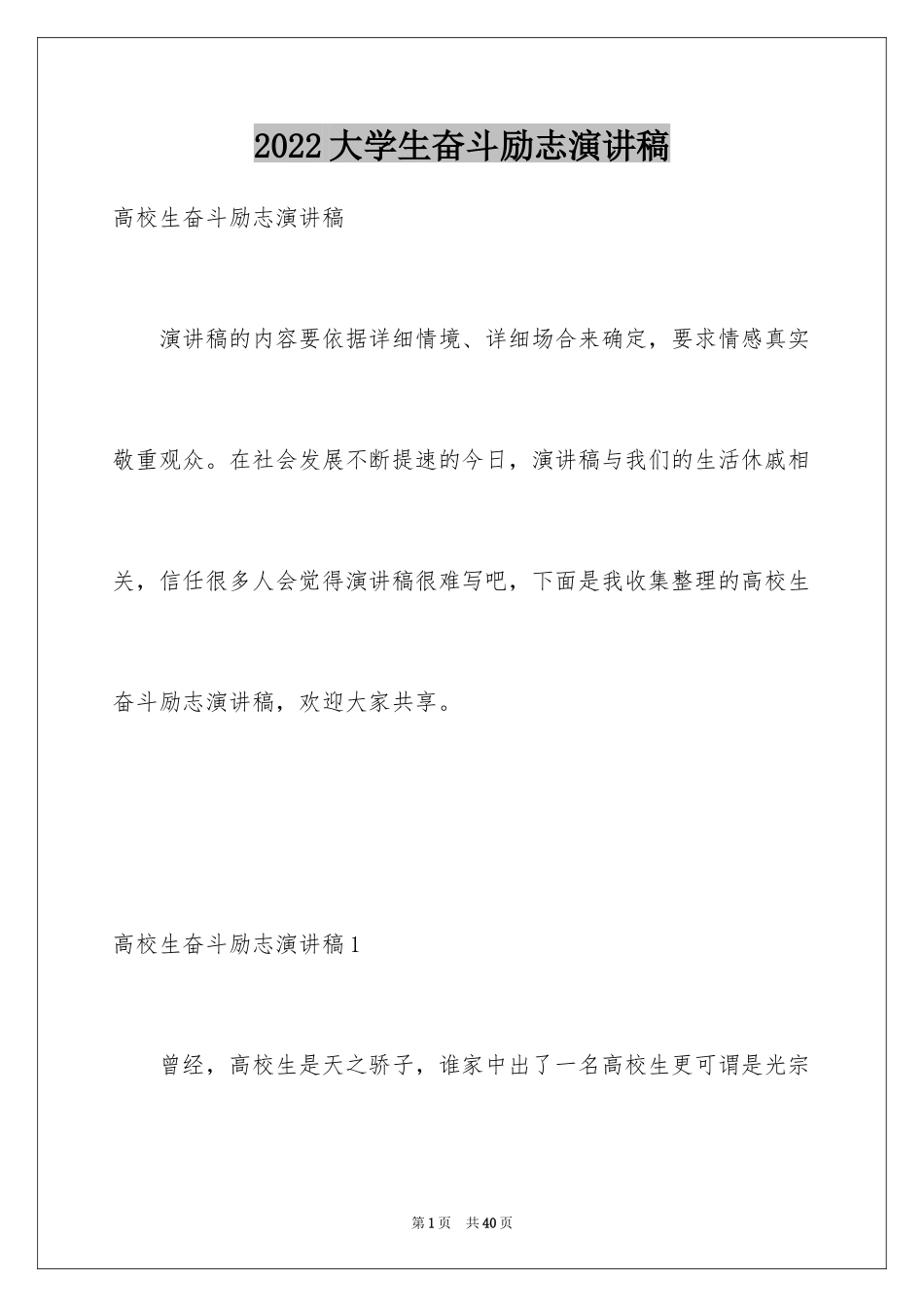 2022大学生奋斗励志演讲稿

高校生奋斗励志演讲稿

演讲稿的内容要依据详细情境、详细场合来确定，要求情感真实敬重观众。在社会发展不断提速的今日，演讲稿与我们的生活休戚相关，信任很多人会觉得演讲稿很难写吧，下面是我收集整理的高校生奋斗励志演讲稿，欢迎大家共享。

高校生奋斗励志演讲稿1

曾经，高校生是天之骄子，谁家中出了一名高校生更可谓是光宗

第1页 共40页